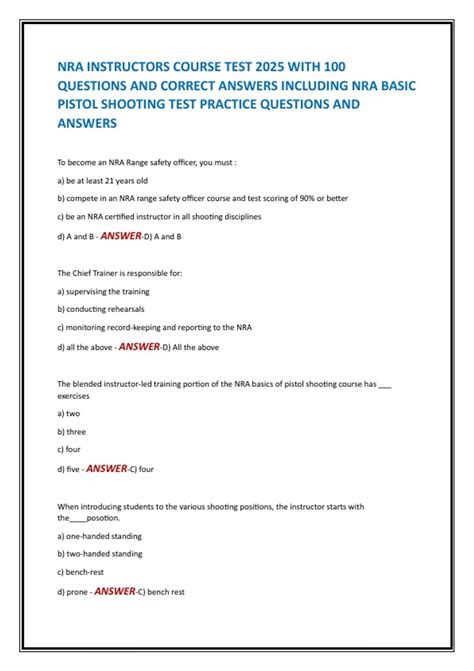 NRA INSTRUCTORS COURSE TEST 2025 WITH 100 QUESTIONS AND CORRECT ANSWERS INCLUDING NRA BASIC PISTOL SHOOTING TEST PRACTICE QUESTIONS AND ANSWERS

To become an NRA Range safety officer, you must :

a) be at least 21 years old

b) compete in an NRA range safety officer course and test scoring of 90% or better

c) be an NRA certified instructor in all shooting disciplines

d) A and B - ANSWER-D) A and B

The Chief Trainer is responsible for:

a) supervising the training

b) conducting rehearsals

c) monitoring record-keeping and reporting to the NRA

d) all the above - ANSWER-D) All the above

The blended instructor-led training portion of the NRA basics of pistol shooting course has ___ exercises

a) two

b) three

c) four

d) five - ANSWER-C) four

When introducing students to the various shooting positions, the instructor starts with the____posotion.

a) one-handed standing

b) two-handed standing

c) bench-rest

d) prone - ANSWER-C) bench rest